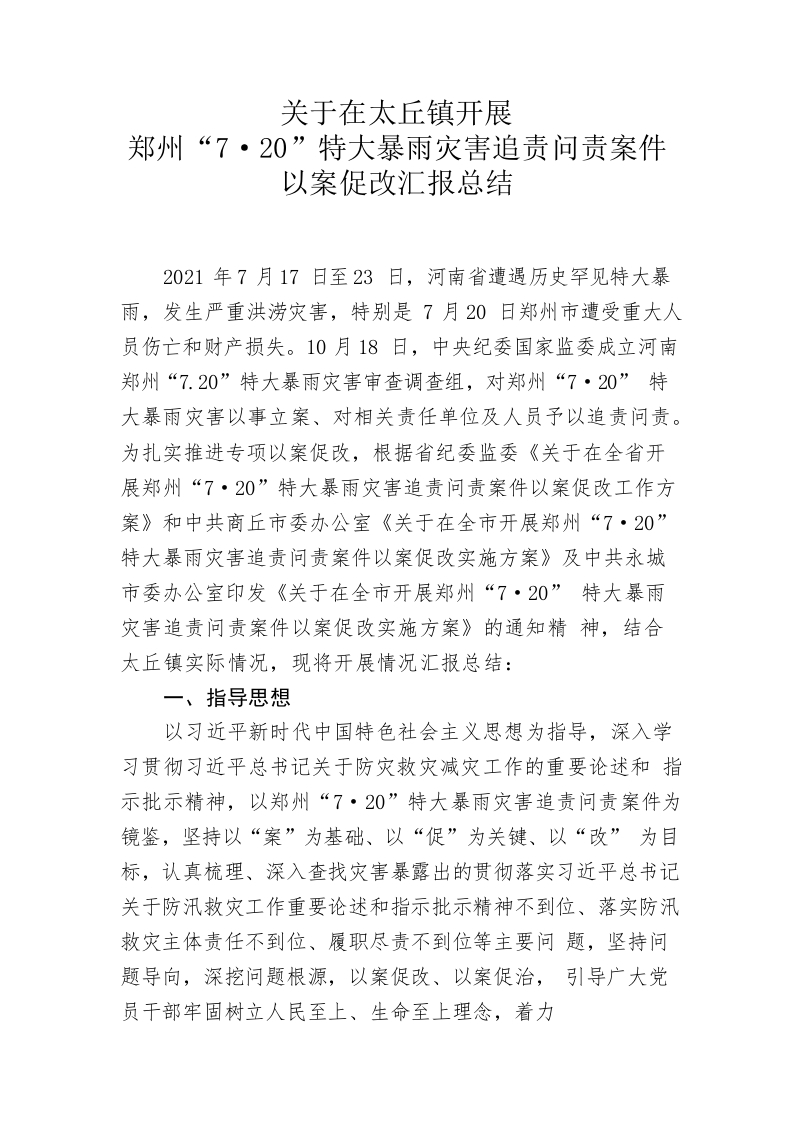 关于在太丘镇开展
郑州“7·20”特大暴雨灾害追责问责案件
以案促改汇报总结

2021 年 7 月 17 日至 23 日，河南省遭遇历史罕见特大暴雨，发生严重洪涝灾害，特别是 7 月 20 日郑州市遭受重大人员伤亡和财产损失。10 月 18 日，中央纪委国家监委成立河南郑州“7.20”特大暴雨灾害审查调查组，对郑州“7·20” 特大暴雨灾害以事立案、对相关责任单位及人员予以追责问责。为扎实推进专项以案促改，根据省纪委监委《关于在全省开展郑州“7·20”特大暴雨灾害追责问责案件以案促改工作方案》和中共商丘市委办公室《关于在全市开展郑州“7·20”特大暴雨灾害追责问责案件以案促改实施方案》及中共永城市委办公室印发《关于在全市开展郑州“7·20” 特大暴雨灾害追责问责案件以案促改实施方案》的通知精 神，结合太丘镇实际情况，现将开展情况汇报总结：

一、指导思想

以习近平新时代中国特色社会主义思想为指导，深入学习贯彻习近平总书记关于防灾救灾减灾工作的重要论述和 指示批示精神，以郑州“7·20”特大暴雨灾害追责问责案件为镜鉴，坚持以“案”为基础、以“促”为关键、以“改” 为目标，认真梳理、深入查找灾害暴露出的贯彻落实习近平总书记关于防汛救灾工作重要论述和指示批示精神不到位、落实防汛救灾主体责任不到位、履职尽责不到位等主要问 题，坚持问题导向，深挖问题根源，以案促改、以案促治， 引导广大党员干部牢固树立人民至上、生命至上理念，着力